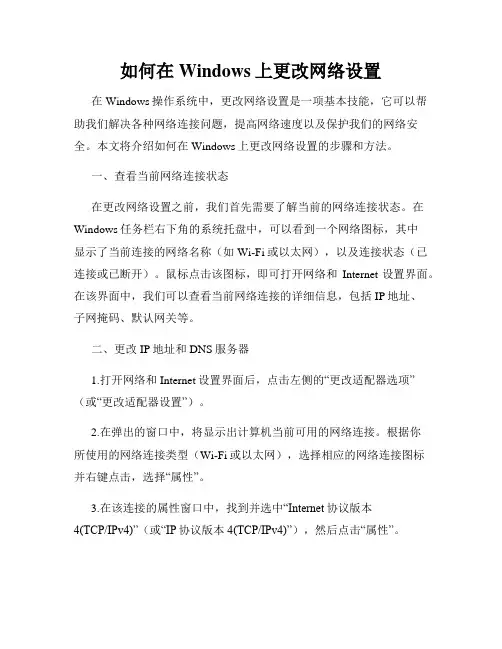 如何在 Windows 上更改网络设置

在 Windows 操作系统中，更改网络设置是一项基本技能，它可以帮助我们解决各种网络连接问题，提高网络速度以及保护我们的网络安全。本文将介绍如何在 Windows 上更改网络设置的步骤和方法。

一、查看当前网络连接状态

在更改网络设置之前，我们首先需要了解当前的网络连接状态。在 Windows 任务栏右下角的系统托盘中，可以看到一个网络图标，其中显示了当前连接的网络名称（如 Wi-Fi 或以太网），以及连接状态（已连接或已断开）。鼠标点击该图标，即可打开网络和 Internet 设置界面。在该界面中，我们可以查看当前网络连接的详细信息，包括 IP 地址、子网掩码、默认网关等。

二、更改 IP 地址和 DNS 服务器

1.打开网络和 Internet 设置界面后，点击左侧的“更改适配器选项”（或“更改适配器设置”）。

2.在弹出的窗口中，将显示出计算机当前可用的网络连接。根据你所使用的网络连接类型（Wi-Fi 或以太网），选择相应的网络连接图标并右键点击，选择“属性”。

3.在该连接的属性窗口中，找到并选中“Internet 协议版本 4(TCP/IPv4)”（或“IP 协议版本 4(TCP/IPv4)”），然后点击“属性”。